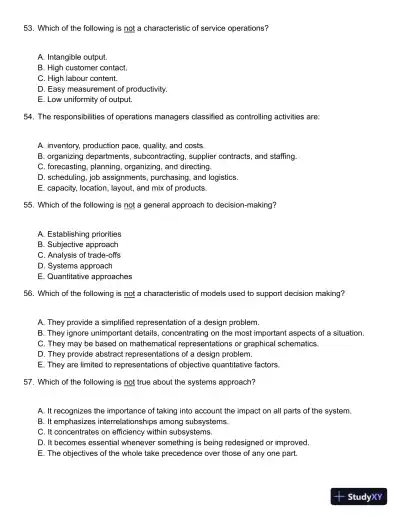 53. Which of the following is not a characteristic of service operations?

A. Intangible output.
B. High customer contact.
C. High labour content.
D. Easy measurement of productivity.
E. Low uniformity of output.

54. The responsibilities of operations managers classified as controlling activities are:

A. inventory, production pace, quality, and costs.
B. organizing departments, subcontracting, supplier contracts, and staffing.
C. forecasting, planning, organizing, and directing.
D. scheduling, job assignments, purchasing, and logistics.
E. capacity, location, layout, and mix of products.

55. Which of the following is not a general approach to decision-making?

A. Establishing priorities
B. Subjective approach
C. Analysis of trade-offs
D. Systems approach
E. Quantitative approaches

56. Which of the following is not a characteristic of models used to support decision making?

A. They provide a simplified representation of a design problem.
B. They ignore unimportant details, concentrating on the most important aspects of a situation.
C. They may be based on mathematical representations or graphical schematics.
D. They provide abstract representations of a design problem.
E. They are limited to representations of objective quantitative factors.

57. Which of the following is not true about the systems approach?

A. It recognizes the importance of taking into account the impact on all parts of the system.
B. It emphasizes interrelationships among subsystems.
C. It concentrates on efficiency within subsystems.
D. It becomes essential whenever something is being redesigned or improved.
E. The objectives of the whole take precedence over those of any one part.

StudyXY